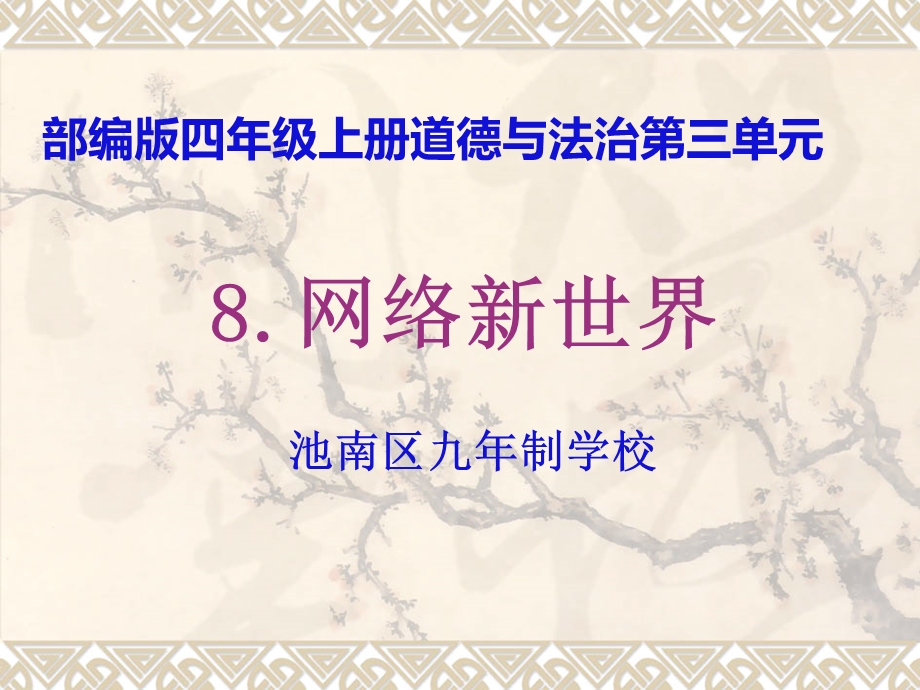 部编版四年级上册道德与法治第三单元

8. 网络新世界

池南区九年制学校